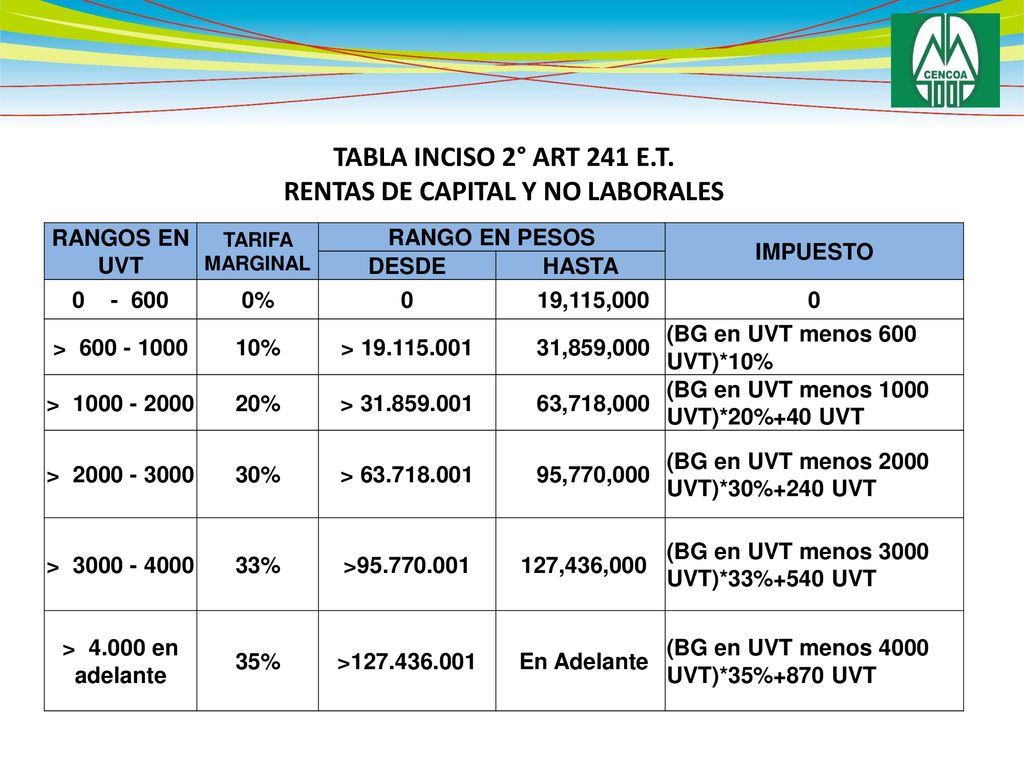 CENCOA

TABLA INCISO 2° ART 241 E.T.
RENTAS DE CAPITAL Y NO LABORALES

| RANGOS EN UVT | TARIFA MARGINAL | RANGO EN PESOS DESDE | RANGO EN PESOS HASTA | IMPUESTO |
|---|---|---|---|---|
| 0 - 600 | 0% | 0 | 19,115,000 | 0 |
| > 600 - 1000 | 10% | > 19.115.001 | 31,859,000 | (BG en UVT menos 600 UVT)*10% |
| > 1000 - 2000 | 20% | > 31.859.001 | 63,718,000 | (BG en UVT menos 1000 UVT)*20%+40 UVT |
| > 2000 - 3000 | 30% | > 63.718.001 | 95,770,000 | (BG en UVT menos 2000 UVT)*30%+240 UVT |
| > 3000 - 4000 | 33% | >95.770.001 | 127,436,000 | (BG en UVT menos 3000 UVT)*33%+540 UVT |
| > 4.000 en adelante | 35% | >127.436.001 | En Adelante | (BG en UVT menos 4000 UVT)*35%+870 UVT |